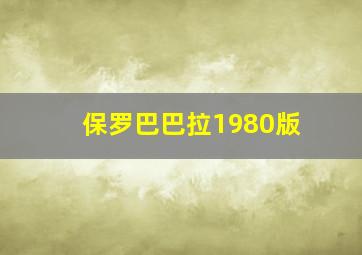 保罗巴巴拉1980版